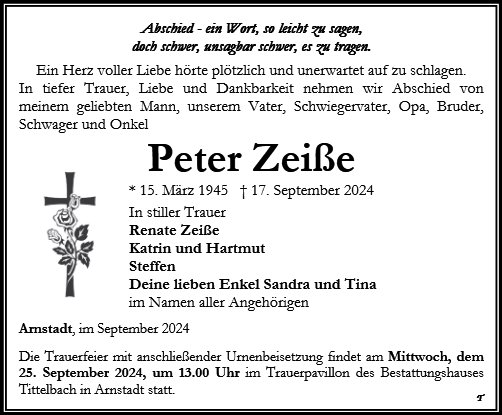 Abschied - ein Wort, so leicht zu sagen,
doch schwer, unsagbar schwer, es zu tragen.

Ein Herz voller Liebe hörte plötzlich und unerwartet auf zu schlagen. In tiefer Trauer, Liebe und Dankbarkeit nehmen wir Abschied von meinem geliebten Mann, unserem Vater, Schwiegervater, Opa, Bruder, Schwager und Onkel

Peter Zeiße

* 15. März 1945 † 17. September 2024

In stiller Trauer
Renate Zeiße
Katrin und Hartmut
Steffen
Deine lieben Enkel Sandra und Tina
im Namen aller Angehörigen

Arnstadt, im September 2024

Die Trauerfeier mit anschließender Urnenbeisetzung findet am Mittwoch, dem 25. September 2024, um 13.00 Uhr im Trauerpavillon des Bestattungshauses Tittelbach in Arnstadt statt.

T